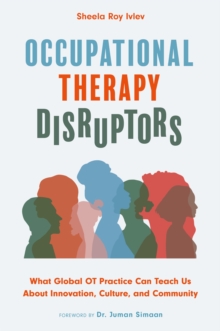 Sheela Roy Ivlev

OCCUPATIONAL THERAPY DISRUPTORS

What Global OT Practice Can Teach Us About Innovation, Culture, and Community

FOREWORD BY Dr. Juman Simaan